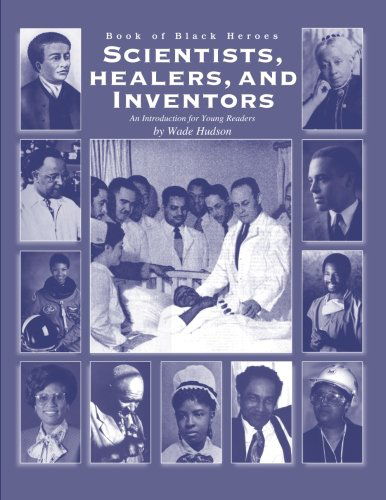 Book of Black Heroes

SCIENTISTS, HEALERS, AND INVENTORS

An Introduction for Young Readers

by Wade Hudson